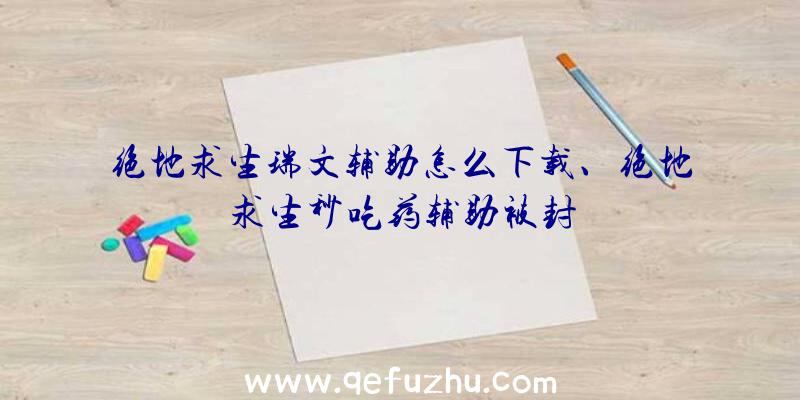 绝地求生瑞文辅助怎么下载、绝地求生秒吃药辅助被封

www.qefuzhu.com